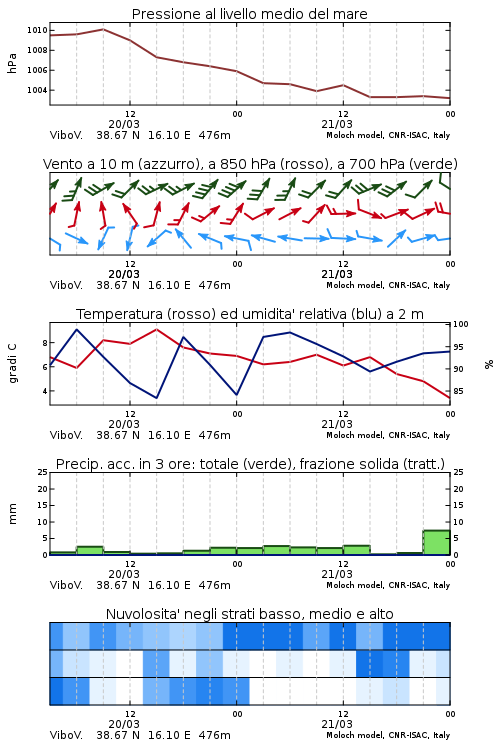 Pressione al livello medio del mare

hPa

1010
1008
1006
1004

12
20/03
00
12
21/03
00

ViboV. 38.67 N 16.10 E 476m
Moloch model, CNR-ISAC, Italy

Vento a 10 m (azzurro), a 850 hPa (rosso), a 700 hPa (verde)

12
20/03
00
12
21/03
00

ViboV. 38.67 N 16.10 E 476m
Moloch model, CNR-ISAC, Italy

Temperatura (rosso) ed umidita' relativa (blu) a 2 m

gradi C

8
6
4

100
95
90
85

%

12
20/03
00
12
21/03
00

ViboV. 38.67 N 16.10 E 476m
Moloch model, CNR-ISAC, Italy

Precip. acc. in 3 ore: totale (verde), frazione solida (tratt.)

mm

25
20
15
10
5
0

25
20
15
10
5
0

12
20/03
00
12
21/03
00

ViboV. 38.67 N 16.10 E 476m
Moloch model, CNR-ISAC, Italy

Nuvolosita' negli strati basso, medio e alto

12
20/03
00
12
21/03
00

ViboV. 38.67 N 16.10 E 476m
Moloch model, CNR-ISAC, Italy